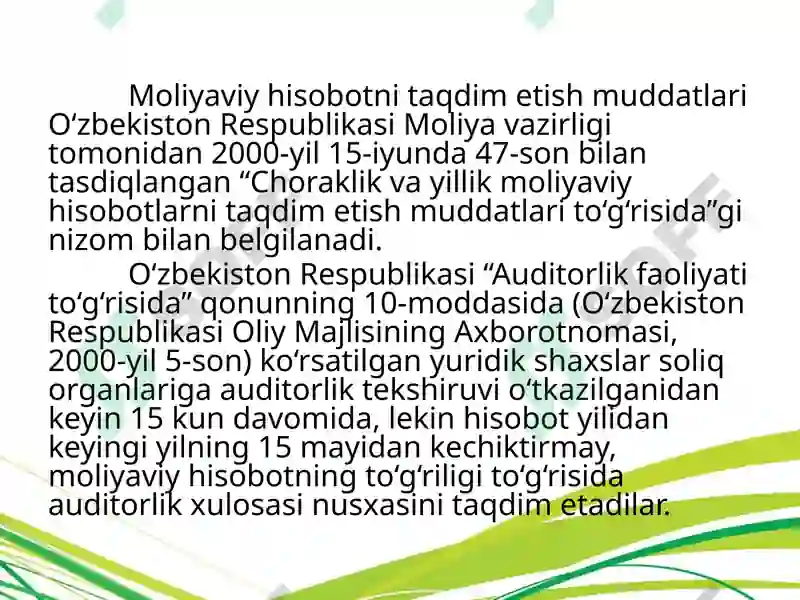 Moliyaviy hisobotni taqdim etish muddatlari O‘zbekiston Respublikasi Moliya vazirligi tomonidan 2000-yil 15-iyunda 47-son bilan tasdiqlangan “Choraklik va yillik moliyaviy hisobotlarni taqdim etish muddatlari to‘g‘risida”gi nizom bilan belgilanadi.

O‘zbekiston Respublikasi “Auditorlik faoliyati to‘g‘risida” qonunning 10-moddasida (O‘zbekiston Respublikasi Oliy Majlisining Axborotnomasi, 2000-yil 5-son) ko‘rsatilgan yuridik shaxslar soliq organlariga auditorlik tekshiruvi o‘tkazilganidan keyin 15 kun davomida, lekin hisobot yilidan keyingi yilning 15 mayidan kechiktirmay, moliyaviy hisobotning to‘g‘riligi to‘g‘risida auditorlik xulosasi nusxasini taqdim etadilar.